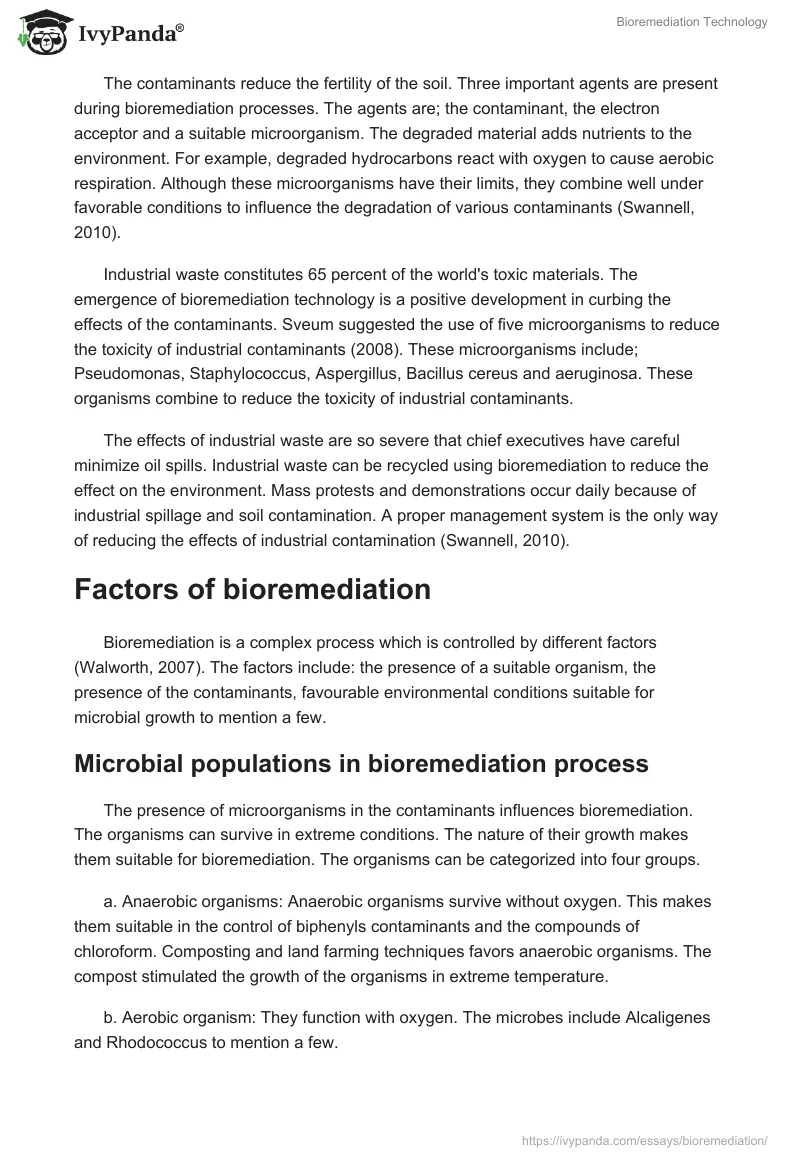 IvyPanda®

Bioremediation Technology

The contaminants reduce the fertility of the soil. Three important agents are present during bioremediation processes. The agents are; the contaminant, the electron acceptor and a suitable microorganism. The degraded material adds nutrients to the environment. For example, degraded hydrocarbons react with oxygen to cause aerobic respiration. Although these microorganisms have their limits, they combine well under favorable conditions to influence the degradation of various contaminants (Swannell, 2010).

Industrial waste constitutes 65 percent of the world's toxic materials. The emergence of bioremediation technology is a positive development in curbing the effects of the contaminants. Sveum suggested the use of five microorganisms to reduce the toxicity of industrial contaminants (2008). These microorganisms include; Pseudomonas, Staphylococcus, Aspergillus, Bacillus cereus and aeruginosa. These organisms combine to reduce the toxicity of industrial contaminants.

The effects of industrial waste are so severe that chief executives have careful minimize oil spills. Industrial waste can be recycled using bioremediation to reduce the effect on the environment. Mass protests and demonstrations occur daily because of industrial spillage and soil contamination. A proper management system is the only way of reducing the effects of industrial contamination (Swannell, 2010).

Factors of bioremediation

Bioremediation is a complex process which is controlled by different factors (Walworth, 2007). The factors include: the presence of a suitable organism, the presence of the contaminants, favourable environmental conditions suitable for microbial growth to mention a few.

Microbial populations in bioremediation process

The presence of microorganisms in the contaminants influences bioremediation. The organisms can survive in extreme conditions. The nature of their growth makes them suitable for bioremediation. The organisms can be categorized into four groups.

a. Anaerobic organisms: Anaerobic organisms survive without oxygen. This makes them suitable in the control of biphenyls contaminants and the compounds of chloroform. Composting and land farming techniques favors anaerobic organisms. The compost stimulated the growth of the organisms in extreme temperature.

b. Aerobic organism: They function with oxygen. The microbes include Alcaligenes and Rhodococcus to mention a few.

https://ivypanda.com/essays/bioremediation/